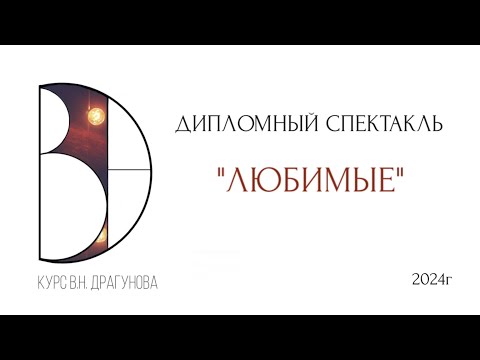 ДИПЛОМНЫЙ СПЕКТАКЛЬ

"ЛЮБИМЫЕ"

КУРС В.Н. ДРАГУНОВА

2024г